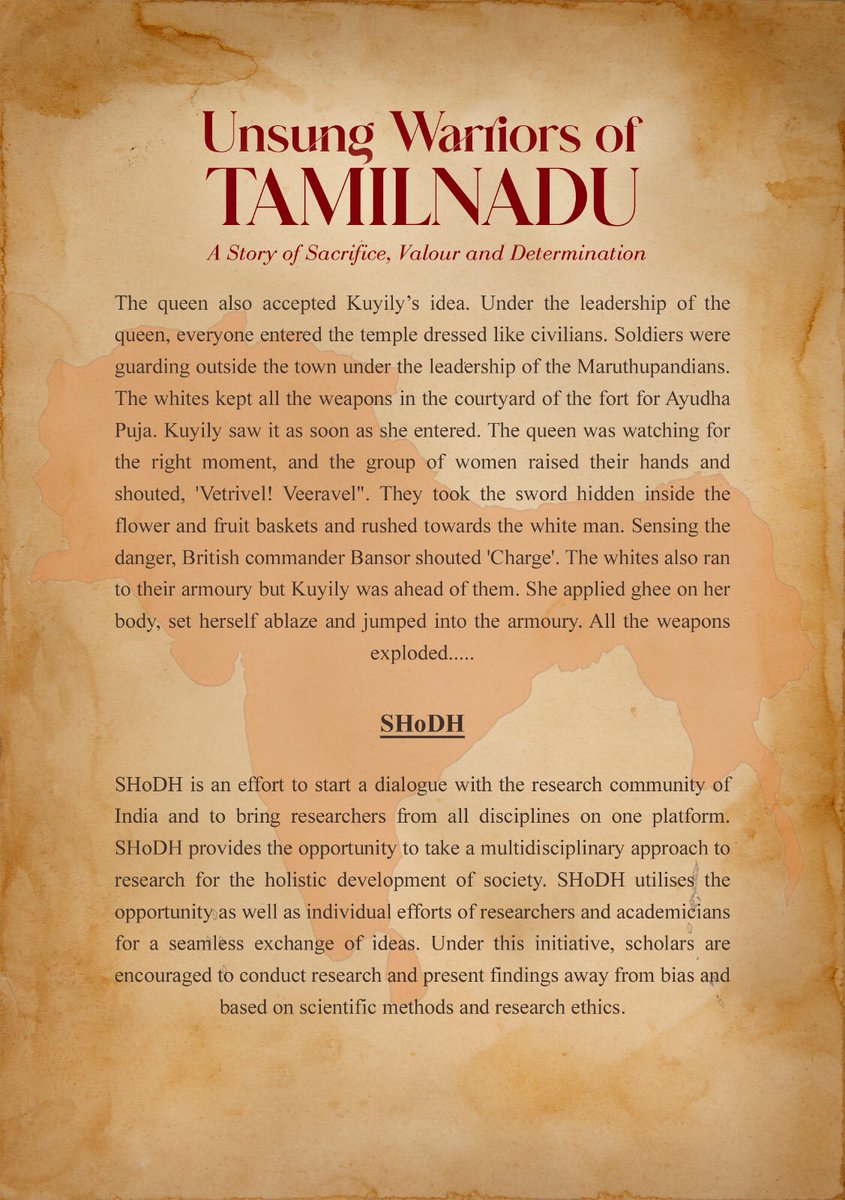 Unsung Warriors of TAMILNADU

A Story of Sacrifice, Valour and Determination

The queen also accepted Kuyily's idea. Under the leadership of the queen, everyone entered the temple dressed like civilians. Soldiers were guarding outside the town under the leadership of the Maruthupandians. The whites kept all the weapons in the courtyard of the fort for Ayudha Puja. Kuyily saw it as soon as she entered. The queen was watching for the right moment, and the group of women raised their hands and shouted, 'Vetrivel! Veeravel". They took the sword hidden inside the flower and fruit baskets and rushed towards the white man. Sensing the danger, British commander Bansor shouted 'Charge'. The whites also ran to their armoury but Kuyily was ahead of them. She applied ghee on her body, set herself ablaze and jumped into the armoury. All the weapons exploded.....

SHoDH

SHoDH is an effort to start a dialogue with the research community of India and to bring researchers from all disciplines on one platform. SHoDH provides the opportunity to take a multidisciplinary approach to research for the holistic development of society. SHoDH utilises the opportunity as well as individual efforts of researchers and academicians for a seamless exchange of ideas. Under this initiative, scholars are encouraged to conduct research and present findings away from bias and based on scientific methods and research ethics.